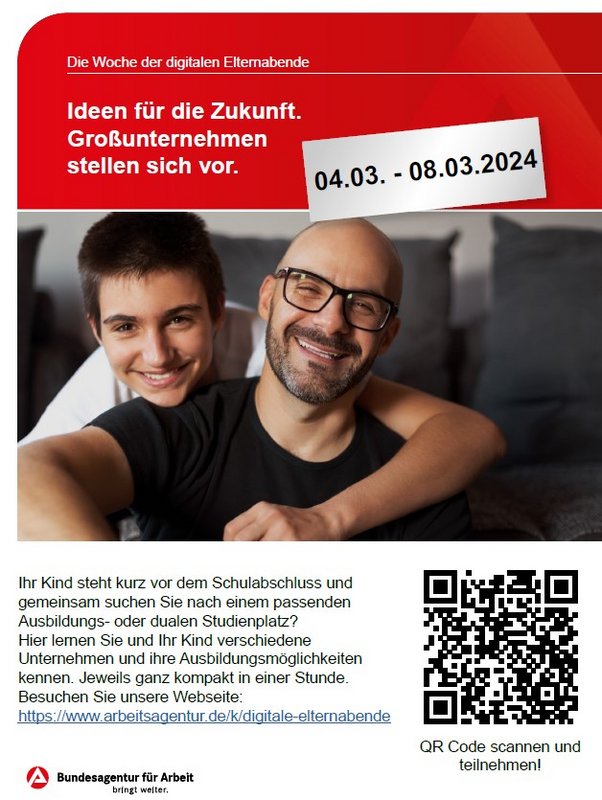 Die Woche der digitalen Elternabende

Ideen für die Zukunft. Großunternehmen stellen sich vor.

04.03. - 08.03.2024

Ihr Kind steht kurz vor dem Schulabschluss und gemeinsam suchen Sie nach einem passenden Ausbildungs- oder dualen Studienplatz? Hier lernen Sie und Ihr Kind verschiedene Unternehmen und ihre Ausbildungsmöglichkeiten kennen. Jeweils ganz kompakt in einer Stunde. Besuchen Sie unsere Webseite: https://www.arbeitsagentur.de/k/digitale-elternabende

QR Code scannen und teilnehmen!

Bundesagentur für Arbeit
bringt weiter.